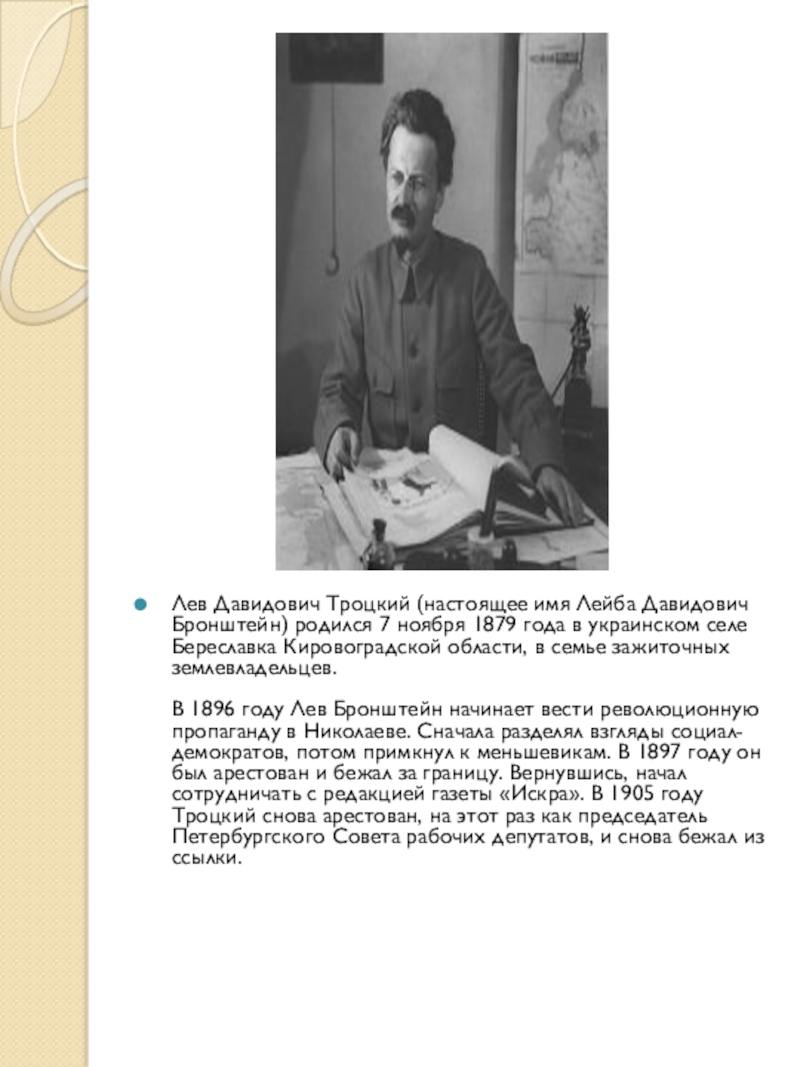 Лев Давидович Троцкий (настоящее имя Лейба Давидович Бронштейн) родился 7 ноября 1879 года в украинском селе Береславка Кировоградской области, в семье зажиточных землевладельцев.

В 1896 году Лев Бронштейн начинает вести революционную пропаганду в Николаеве. Сначала разделял взгляды социал-демократов, потом примкнул к меньшевикам. В 1897 году он был арестован и бежал за границу. Вернувшись, начал сотрудничать с редакцией газеты «Искра». В 1905 году Троцкий снова арестован, на этот раз как председатель Петербургского Совета рабочих депутатов, и снова бежал из ссылки.